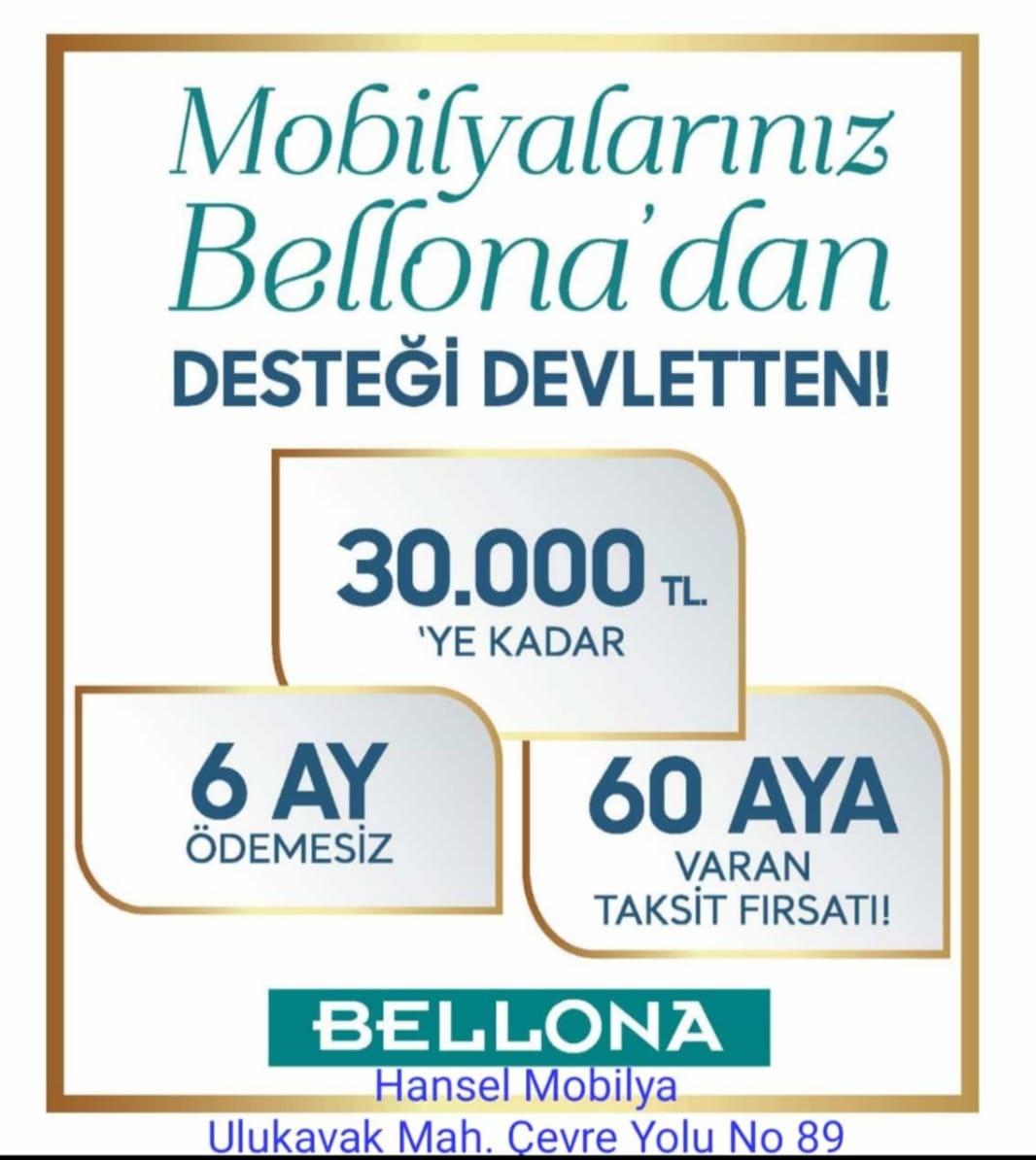 Mobilyalarınız Bellona'dan

DESTEĞİ DEVLETTEN!

30.000 TL.
'YE KADAR

6 AY
ÖDEMESİZ

60 AYA
VARAN
TAKSİT FIRSATI!

BELLONA

Hansel Mobilya
Ulukavak Mah. Çevre Yolu No 89